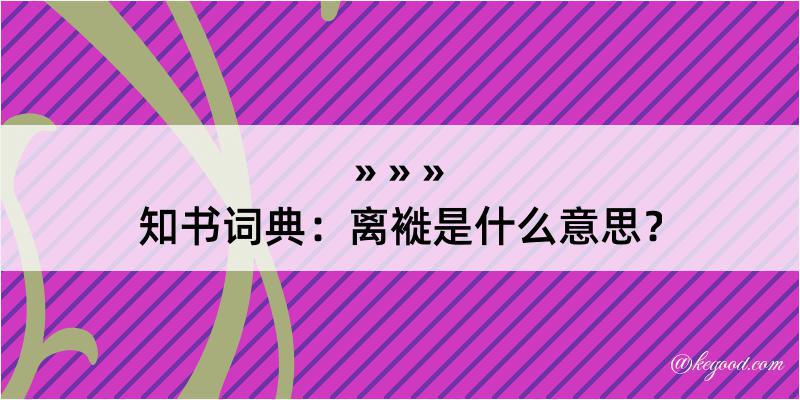 » » »
知书词典：离褷是什么意思？

@kegood.com